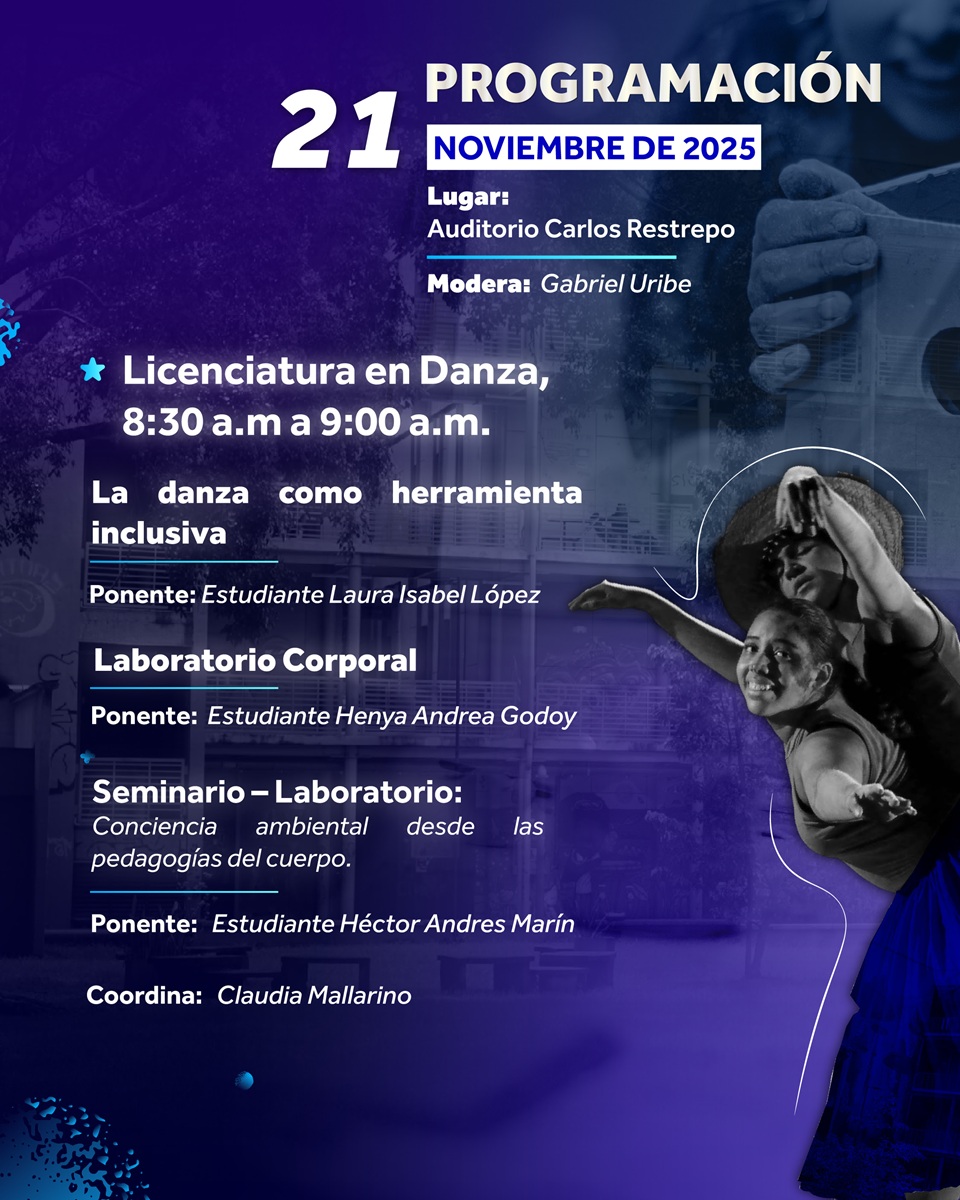 21

PROGRAMACIÓN

NOVIEMBRE DE 2025

Lugar:
Auditorio Carlos Restrepo

Modera: Gabriel Uribe

Licenciatura en Danza, 8:30 a.m a 9:00 a.m.

La danza como herramienta inclusiva

Ponente: Estudiante Laura Isabel López

Laboratorio Corporal

Ponente: Estudiante Henya Andrea Godoy

Seminario – Laboratorio:
Conciencia ambiental desde las pedagogías del cuerpo.

Ponente: Estudiante Héctor Andres Marín

Coordina: Claudia Mallarino